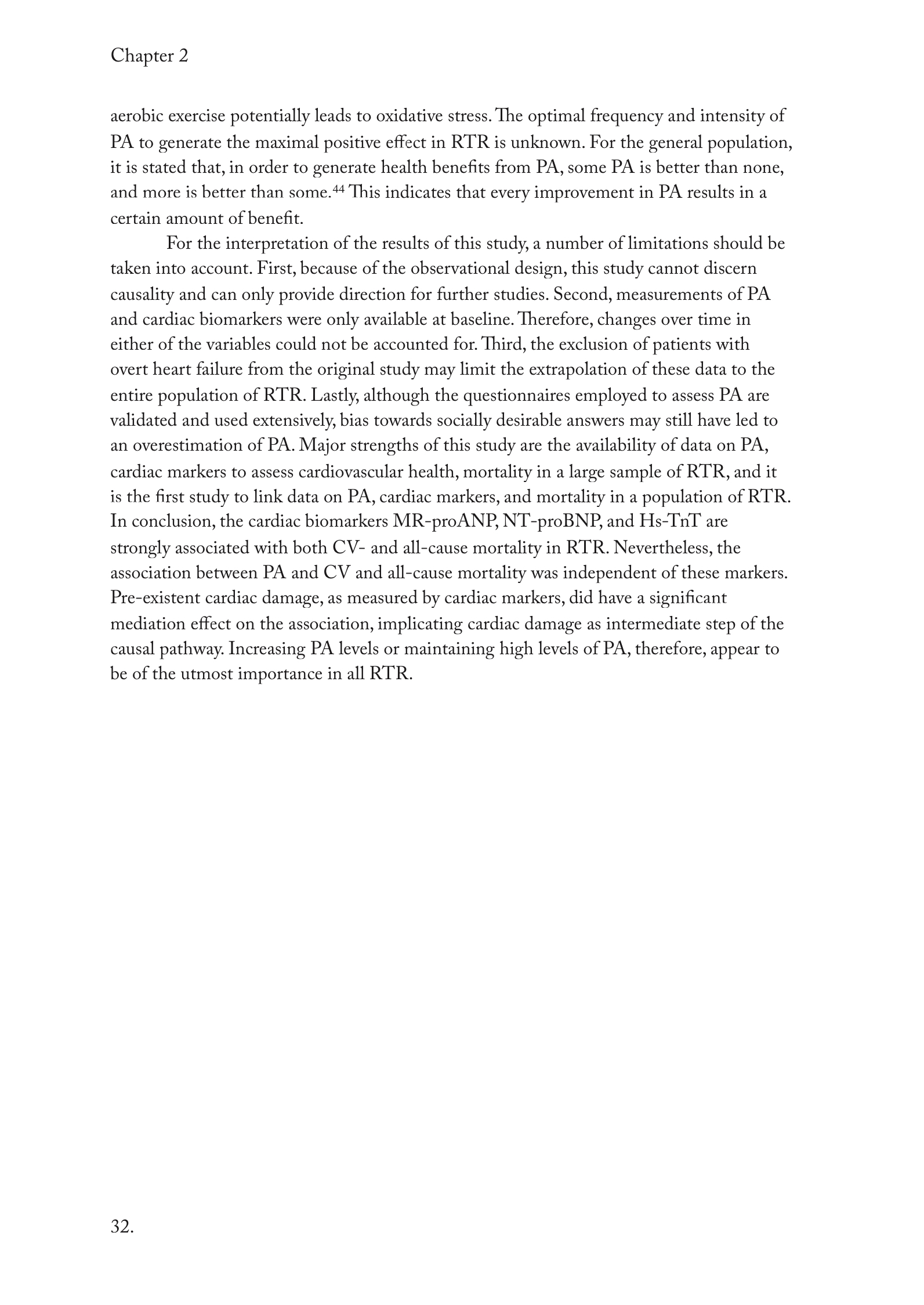 Chapter 2

aerobic exercise potentially leads to oxidative stress. The optimal frequency and intensity of PA to generate the maximal positive effect in RTR is unknown. For the general population, it is stated that, in order to generate health benefits from PA, some PA is better than none, and more is better than some.$^{44}$ This indicates that every improvement in PA results in a certain amount of benefit.

For the interpretation of the results of this study, a number of limitations should be taken into account. First, because of the observational design, this study cannot discern causality and can only provide direction for further studies. Second, measurements of PA and cardiac biomarkers were only available at baseline. Therefore, changes over time in either of the variables could not be accounted for. Third, the exclusion of patients with overt heart failure from the original study may limit the extrapolation of these data to the entire population of RTR. Lastly, although the questionnaires employed to assess PA are validated and used extensively, bias towards socially desirable answers may still have led to an overestimation of PA. Major strengths of this study are the availability of data on PA, cardiac markers to assess cardiovascular health, mortality in a large sample of RTR, and it is the first study to link data on PA, cardiac markers, and mortality in a population of RTR. In conclusion, the cardiac biomarkers MR-proANP, NT-proBNP, and Hs-TnT are strongly associated with both CV- and all-cause mortality in RTR. Nevertheless, the association between PA and CV and all-cause mortality was independent of these markers. Pre-existent cardiac damage, as measured by cardiac markers, did have a significant mediation effect on the association, implicating cardiac damage as intermediate step of the causal pathway. Increasing PA levels or maintaining high levels of PA, therefore, appear to be of the utmost importance in all RTR.

32.